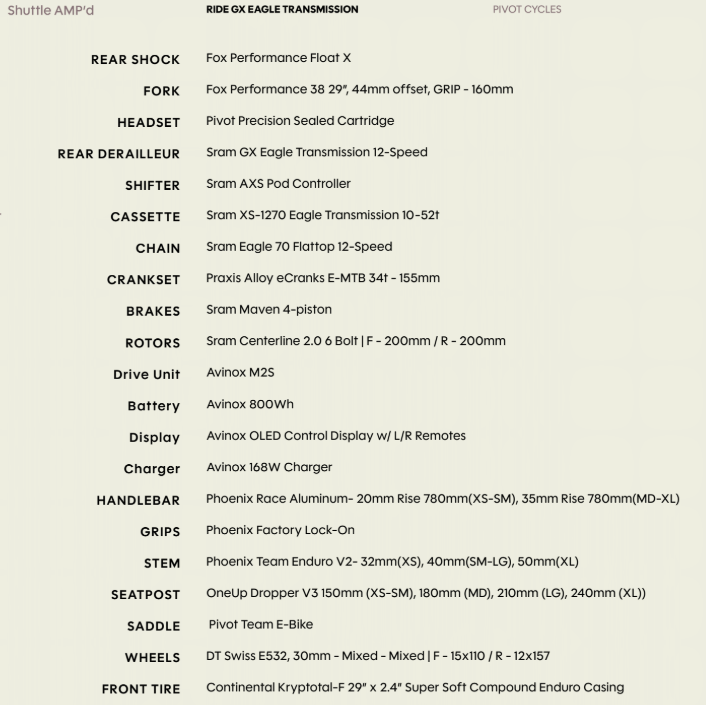 Shuttle AMP'd RIDE GX EAGLE TRANSMISSION PIVOT CYCLES

| | |
|---|---|
| REAR SHOCK | Fox Performance Float X |
| FORK | Fox Performance 38 29", 44mm offset, GRIP - 160mm |
| HEADSET | Pivot Precision Sealed Cartridge |
| REAR DERAILLEUR | Sram GX Eagle Transmission 12-Speed |
| SHIFTER | Sram AXS Pod Controller |
| CASSETTE | Sram XS-1270 Eagle Transmission 10-52t |
| CHAIN | Sram Eagle 70 Flattop 12-Speed |
| CRANKSET | Praxis Alloy eCranks E-MTB 34t - 155mm |
| BRAKES | Sram Maven 4-piston |
| ROTORS | Sram Centerline 2.0 6 Bolt \| F - 200mm / R - 200mm |
| Drive Unit | Avinox M2S |
| Battery | Avinox 800Wh |
| Display | Avinox OLED Control Display w/ L/R Remotes |
| Charger | Avinox 168W Charger |
| HANDLEBAR | Phoenix Race Aluminum- 20mm Rise 780mm(XS-SM), 35mm Rise 780mm(MD-XL) |
| GRIPS | Phoenix Factory Lock-On |
| STEM | Phoenix Team Enduro V2- 32mm(XS), 40mm(SM-LG), 50mm(XL) |
| SEATPOST | OneUp Dropper V3 150mm (XS-SM), 180mm (MD), 210mm (LG), 240mm (XL)) |
| SADDLE | Pivot Team E-Bike |
| WHEELS | DT Swiss E532, 30mm - Mixed - Mixed \| F - 15x110 / R - 12x157 |
| FRONT TIRE | Continental Kryptotal-F 29" x 2.4" Super Soft Compound Enduro Casing |